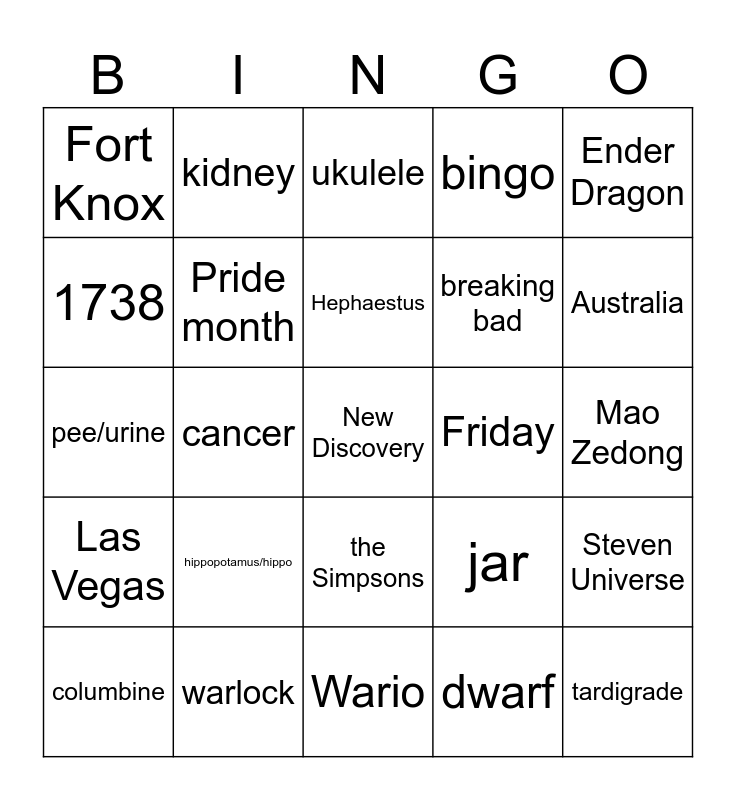 | B | I | N | G | O |
|---|---|---|---|---|
| Fort Knox | kidney | ukulele | bingo | Ender Dragon |
| 1738 | Pride month | Hephaestus | breaking bad | Australia |
| pee/urine | cancer | New Discovery | Friday | Mao Zedong |
| Las Vegas | hippopotamus/hippo | the Simpsons | jar | Steven Universe |
| columbine | warlock | Wario | dwarf | tardigrade |